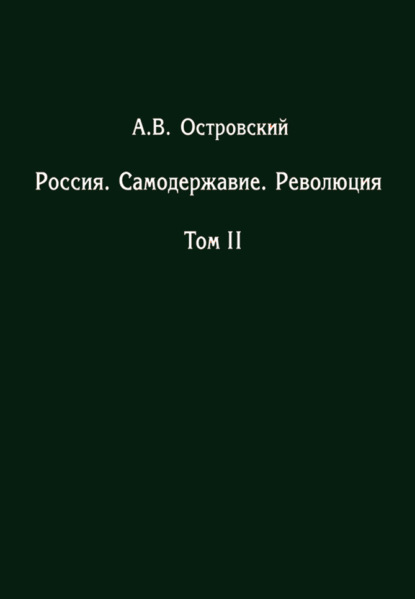 А.В. Островский

Россия. Самодержавие. Революция

Том II